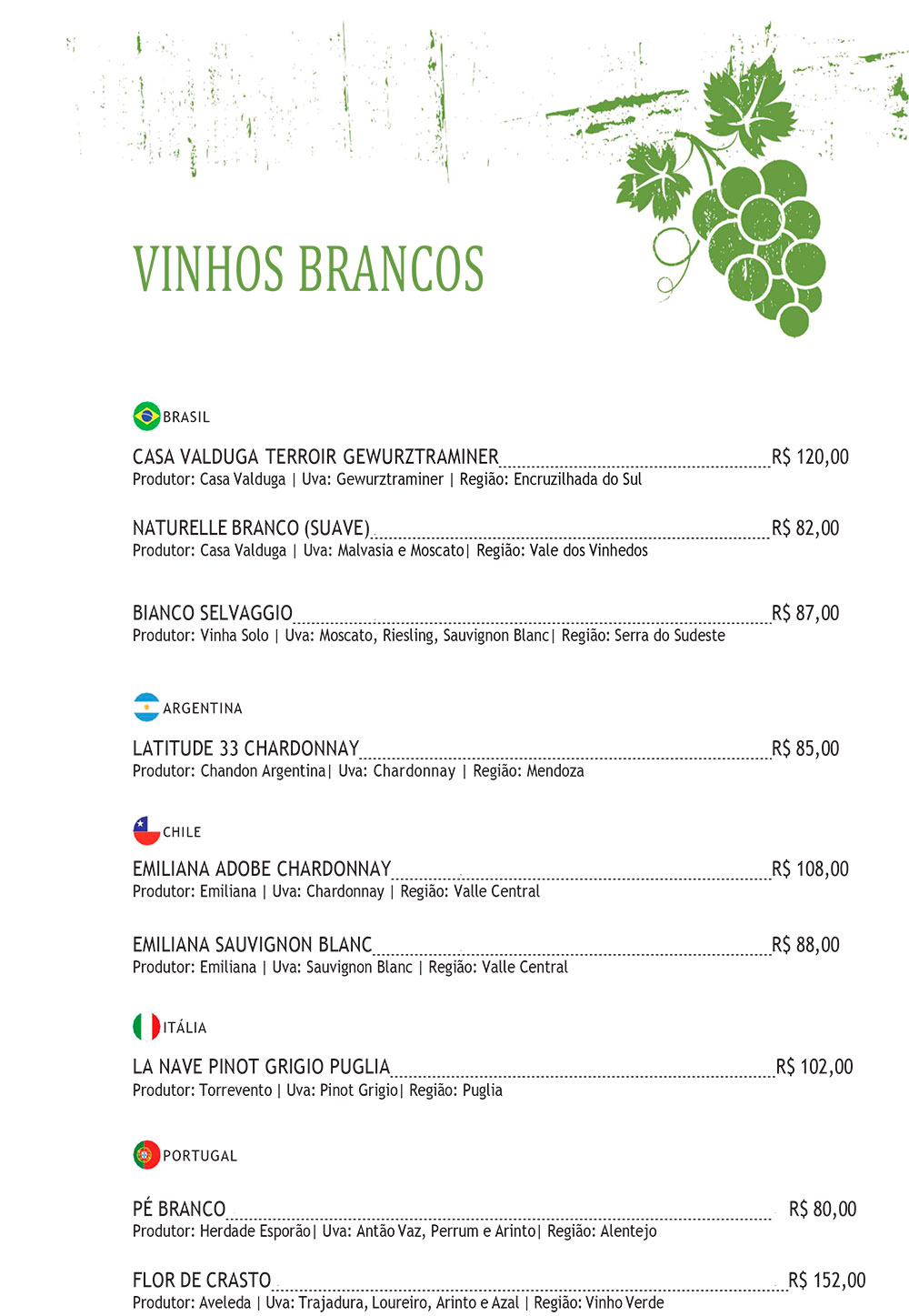 VINHOS BRANCOS

BRASIL

CASA VALDUGA TERROIR GEWURZTRAMINER R$ 120,00
Produtor: Casa Valduga | Uva: Gewurztraminer | Região: Encruzilhada do Sul

NATURELLE BRANCO (SUAVE) R$ 82,00
Produtor: Casa Valduga | Uva: Malvasia e Moscato| Região: Vale dos Vinhedos

BIANCO SELVAGGIO R$ 87,00
Produtor: Vinha Solo | Uva: Moscato, Riesling, Sauvignon Blanc| Região: Serra do Sudeste

ARGENTINA

LATITUDE 33 CHARDONNAY R$ 85,00
Produtor: Chandon Argentina| Uva: Chardonnay | Região: Mendoza

CHILE

EMILIANA ADOBE CHARDONNAY R$ 108,00
Produtor: Emiliana | Uva: Chardonnay | Região: Valle Central

EMILIANA SAUVIGNON BLANC R$ 88,00
Produtor: Emiliana | Uva: Sauvignon Blanc | Região: Valle Central

ITÁLIA

LA NAVE PINOT GRIGIO PUGLIA R$ 102,00
Produtor: Torrevento | Uva: Pinot Grigio| Região: Puglia

PORTUGAL

PÉ BRANCO R$ 80,00
Produtor: Herdade Esporão| Uva: Antão Vaz, Perrum e Arinto| Região: Alentejo

FLOR DE CRASTO R$ 152,00
Produtor: Aveleda | Uva: Trajadura, Loureiro, Arinto e Azal | Região: Vinho Verde